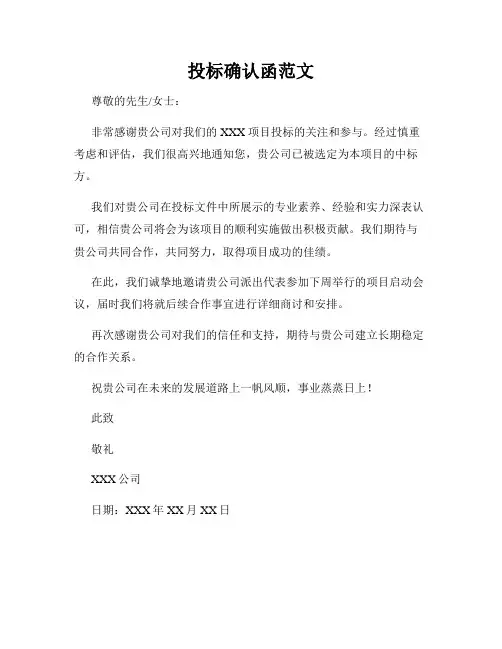 投标确认函范文

尊敬的先生/女士：

非常感谢贵公司对我们的 XXX 项目投标的关注和参与。经过慎重考虑和评估，我们很高兴地通知您，贵公司已被选定为本项目的中标方。

我们对贵公司在投标文件中所展示的专业素养、经验和实力深表认可，相信贵公司将会为该项目的顺利实施做出积极贡献。我们期待与贵公司共同合作，共同努力，取得项目成功的佳绩。

在此，我们诚挚地邀请贵公司派出代表参加下周举行的项目启动会议，届时我们将就后续合作事宜进行详细商讨和安排。

再次感谢贵公司对我们的信任和支持，期待与贵公司建立长期稳定的合作关系。

祝贵公司在未来的发展道路上一帆风顺，事业蒸蒸日上！

此致

敬礼

XXX 公司

日期：XXX 年 XX 月 XX 日